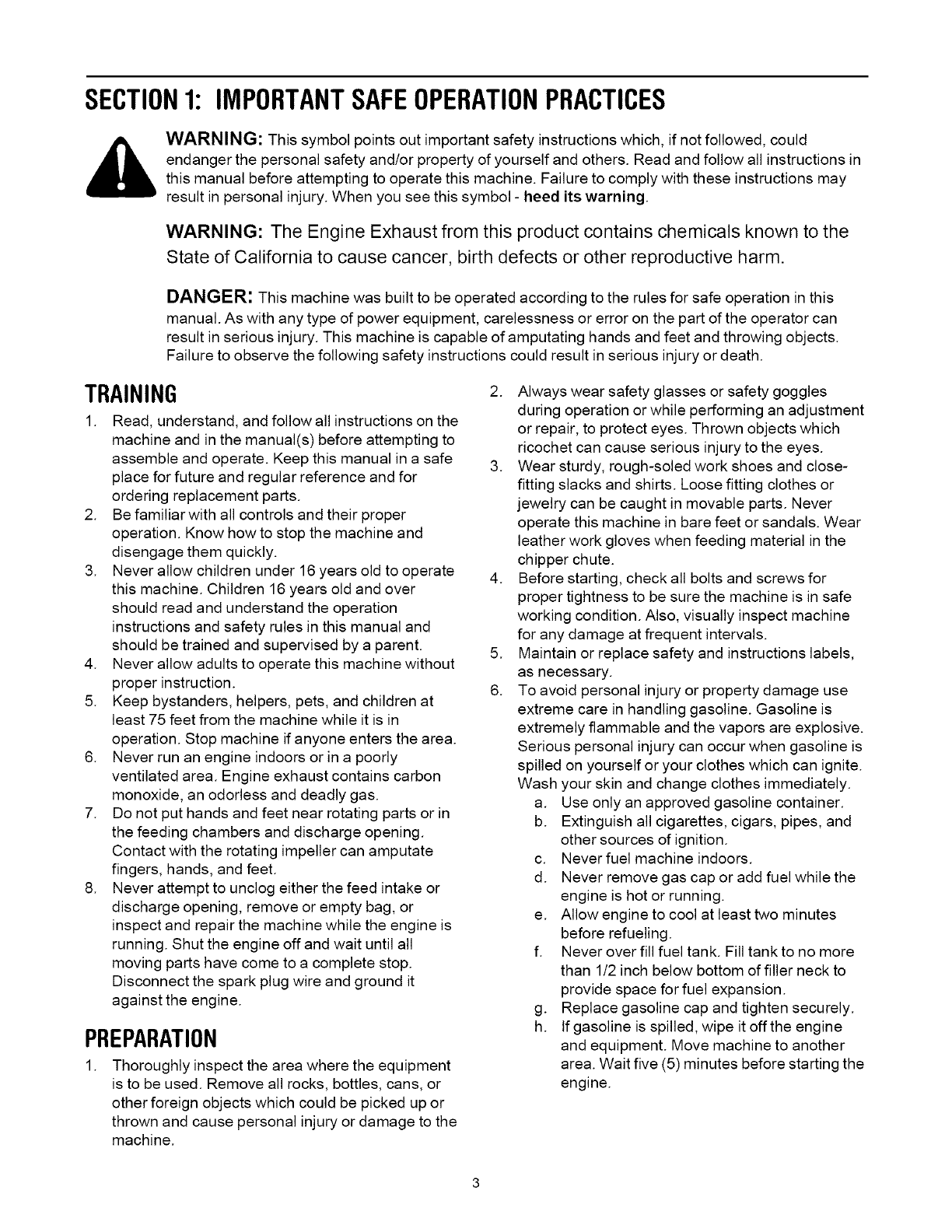 SECTION 1: IMPORTANT SAFE OPERATION PRACTICES

WARNING: This symbol points out important safety instructions which, if not followed, could endanger the personal safety and/or property of yourself and others. Read and follow all instructions in this manual before attempting to operate this machine. Failure to comply with these instructions may result in personal injury. When you see this symbol - heed its warning.

WARNING: The Engine Exhaust from this product contains chemicals known to the State of California to cause cancer, birth defects or other reproductive harm.

DANGER: This machine was built to be operated according to the rules for safe operation in this manual. As with any type of power equipment, carelessness or error on the part of the operator can result in serious injury. This machine is capable of amputating hands and feet and throwing objects. Failure to observe the following safety instructions could result in serious injury or death.

TRAINING

1. Read, understand, and follow all instructions on the machine and in the manual(s) before attempting to assemble and operate. Keep this manual in a safe place for future and regular reference and for ordering replacement parts.
2. Be familiar with all controls and their proper operation. Know how to stop the machine and disengage them quickly.
3. Never allow children under 16 years old to operate this machine. Children 16 years old and over should read and understand the operation instructions and safety rules in this manual and should be trained and supervised by a parent.
4. Never allow adults to operate this machine without proper instruction.
5. Keep bystanders, helpers, pets, and children at least 75 feet from the machine while it is in operation. Stop machine if anyone enters the area.
6. Never run an engine indoors or in a poorly ventilated area. Engine exhaust contains carbon monoxide, an odorless and deadly gas.
7. Do not put hands and feet near rotating parts or in the feeding chambers and discharge opening. Contact with the rotating impeller can amputate fingers, hands, and feet.
8. Never attempt to unclog either the feed intake or discharge opening, remove or empty bag, or inspect and repair the machine while the engine is running. Shut the engine off and wait until all moving parts have come to a complete stop. Disconnect the spark plug wire and ground it against the engine.

PREPARATION

1. Thoroughly inspect the area where the equipment is to be used. Remove all rocks, bottles, cans, or other foreign objects which could be picked up or thrown and cause personal injury or damage to the machine.
2. Always wear safety glasses or safety goggles during operation or while performing an adjustment or repair, to protect eyes. Thrown objects which ricochet can cause serious injury to the eyes.
3. Wear sturdy, rough-soled work shoes and close-fitting slacks and shirts. Loose fitting clothes or jewelry can be caught in movable parts. Never operate this machine in bare feet or sandals. Wear leather work gloves when feeding material in the chipper chute.
4. Before starting, check all bolts and screws for proper tightness to be sure the machine is in safe working condition. Also, visually inspect machine for any damage at frequent intervals.
5. Maintain or replace safety and instructions labels, as necessary.
6. To avoid personal injury or property damage use extreme care in handling gasoline. Gasoline is extremely flammable and the vapors are explosive. Serious personal injury can occur when gasoline is spilled on yourself or your clothes which can ignite. Wash your skin and change clothes immediately.
a. Use only an approved gasoline container.
b. Extinguish all cigarettes, cigars, pipes, and other sources of ignition.
c. Never fuel machine indoors.
d. Never remove gas cap or add fuel while the engine is hot or running.
e. Allow engine to cool at least two minutes before refueling.
f. Never over fill fuel tank. Fill tank to no more than 1/2 inch below bottom of filler neck to provide space for fuel expansion.
g. Replace gasoline cap and tighten securely.
h. If gasoline is spilled, wipe it off the engine and equipment. Move machine to another area. Wait five (5) minutes before starting the engine.

3